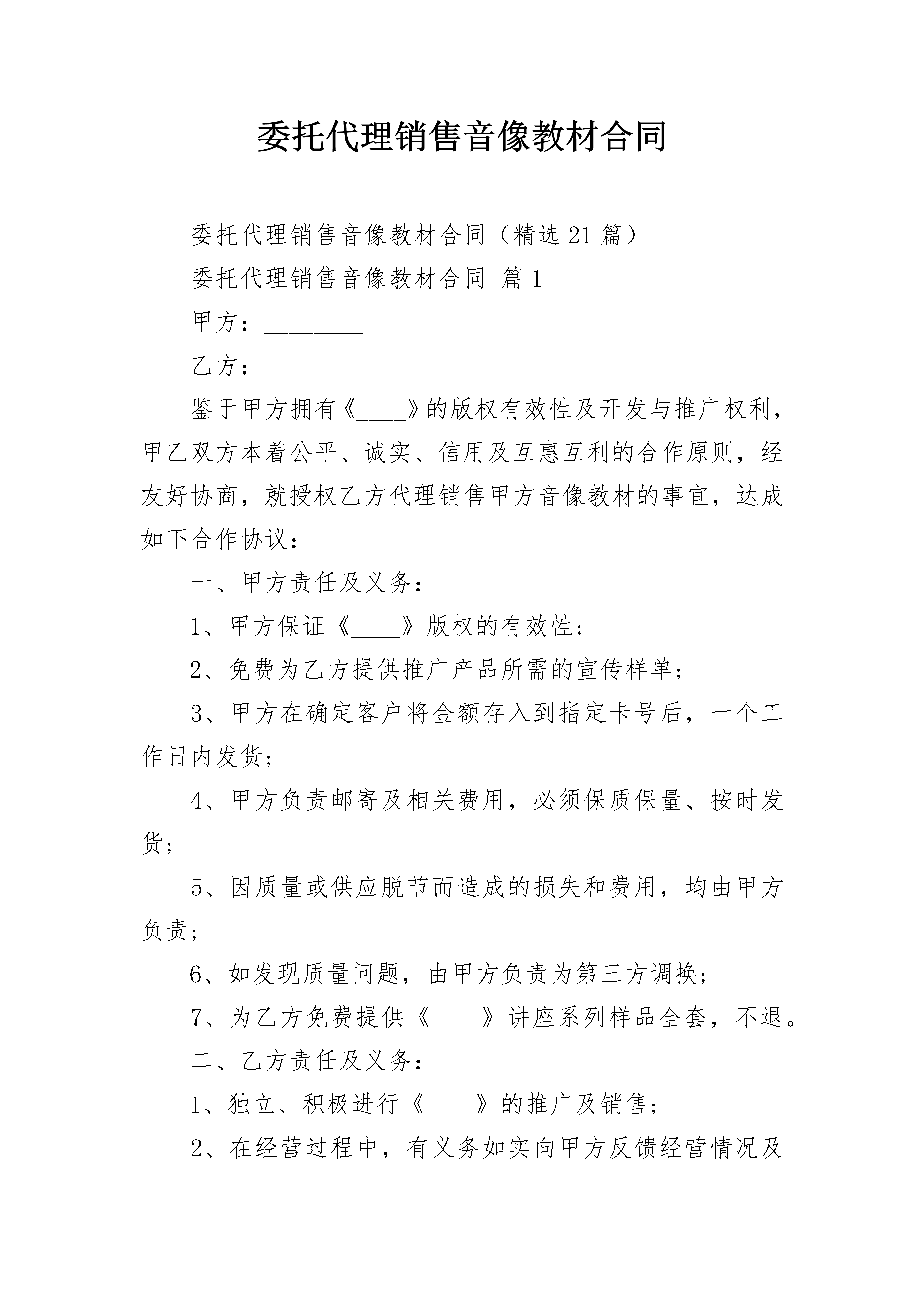 委托代理销售音像教材合同

委托代理销售音像教材合同（精选21篇）

委托代理销售音像教材合同 篇1

甲方：________

乙方：________

鉴于甲方拥有《____》的版权有效性及开发与推广权利，甲乙双方本着公平、诚实、信用及互惠互利的合作原则，经友好协商，就授权乙方代理销售甲方音像教材的事宜，达成如下合作协议：

一、甲方责任及义务：

1、甲方保证《____》版权的有效性；

2、免费为乙方提供推广产品所需的宣传样单；

3、甲方在确定客户将金额存入到指定卡号后，一个工作日内发货；

4、甲方负责邮寄及相关费用，必须保质保量、按时发货；

5、因质量或供应脱节而造成的损失和费用，均由甲方负责；

6、如发现质量问题，由甲方负责为第三方调换；

7、为乙方免费提供《____》讲座系列样品全套，不退。

二、乙方责任及义务：

1、独立、积极进行《____》的推广及销售；

2、在经营过程中，有义务如实向甲方反馈经营情况及